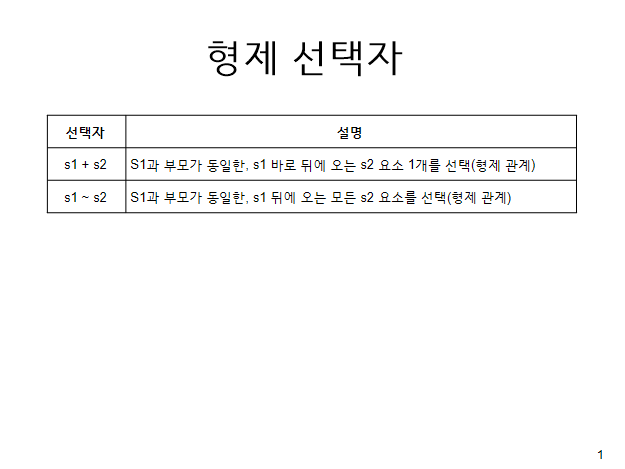 형제 선택자

| 선택자 | 설명 |
|---|---|
| s1 + s2 | S1과 부모가 동일한, s1 바로 뒤에 오는 s2 요소 1개를 선택(형제 관계) |
| s1 ~ s2 | S1과 부모가 동일한, s1 뒤에 오는 모든 s2 요소를 선택(형제 관계) |

1